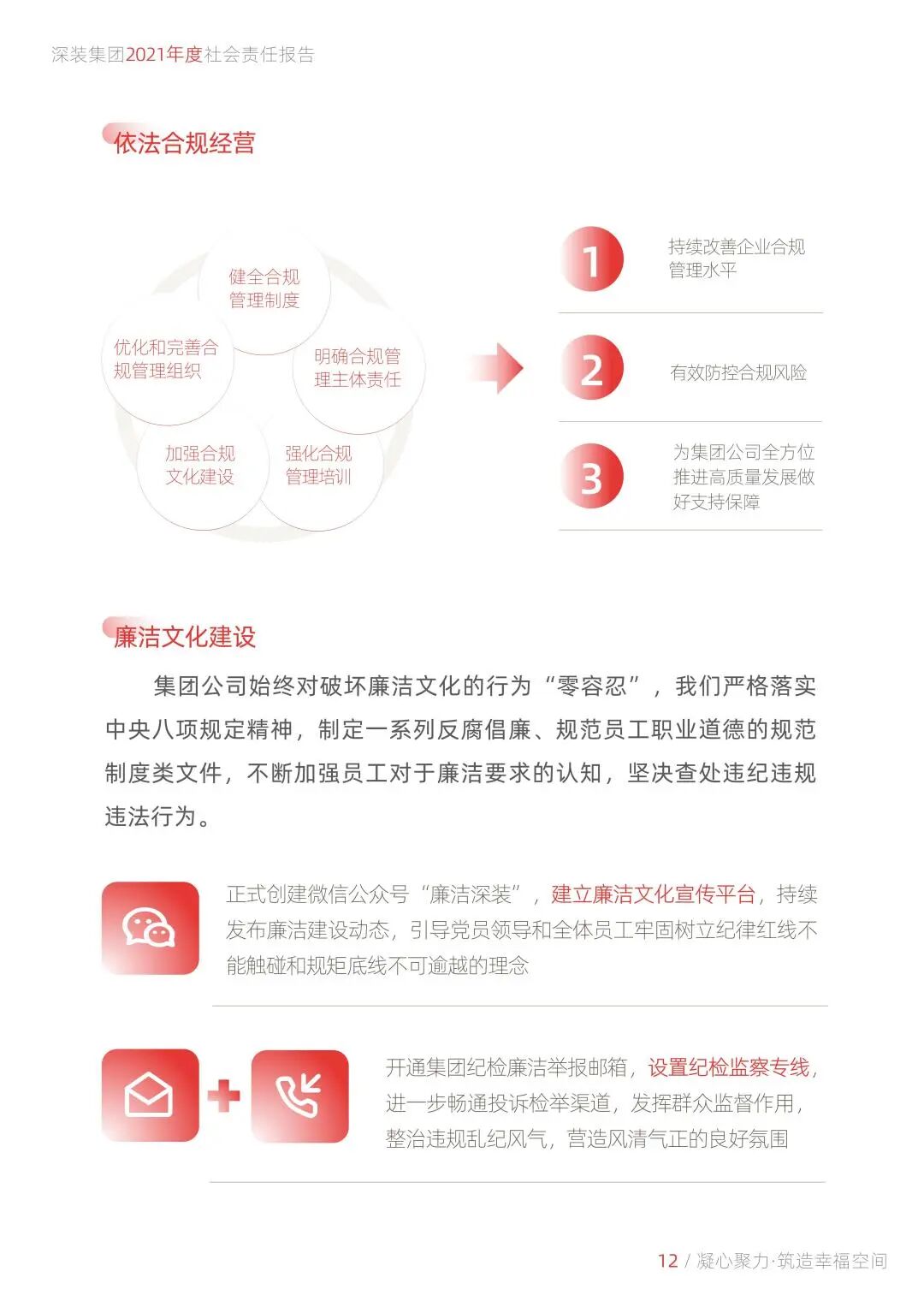 深装集团2021年度社会责任报告

依法合规经营

健全合规管理制度

优化和完善合规管理组织

明确合规管理主体责任

加强合规文化建设

强化合规管理培训

1
持续改善企业合规管理水平

2
有效防控合规风险

3
为集团公司全方位推进高质量发展做好支持保障

廉洁文化建设

集团公司始终对破坏廉洁文化的行为“零容忍”，我们严格落实中央八项规定精神，制定一系列反腐倡廉、规范员工职业道德的规范制度类文件，不断加强员工对于廉洁要求的认知，坚决查处违纪违规违法行为。

正式创建微信公众号“廉洁深装”，建立廉洁文化宣传平台，持续发布廉洁建设动态，引导党员领导和全体员工牢固树立纪律红线不能触碰和规矩底线不可逾越的理念

开通集团纪检廉洁举报邮箱，设置纪检监察专线，进一步畅通投诉检举渠道，发挥群众监督作用，整治违规乱纪风气，营造风清气正的良好氛围

12 / 凝心聚力·筑造幸福空间